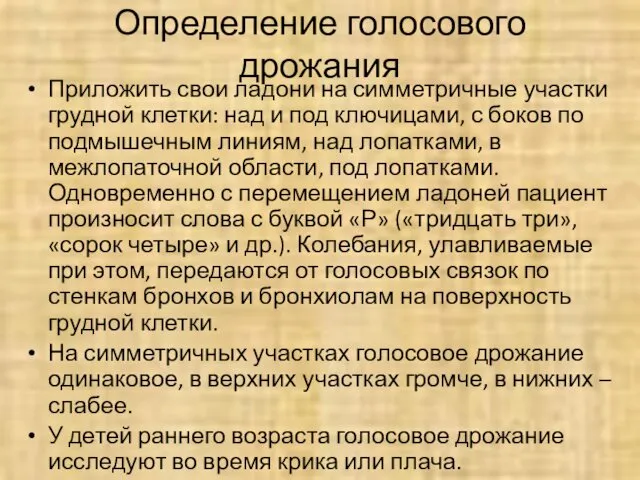 Определение голосового дрожания

• Приложить свои ладони на симметричные участки грудной клетки: над и под ключицами, с боков по подмышечным линиям, над лопатками, в межлопаточной области, под лопатками. Одновременно с перемещением ладоней пациент произносит слова с буквой «Р» («тридцать три», «сорок четыре» и др.). Колебания, улавливаемые при этом, передаются от голосовых связок по стенкам бронхов и бронхиолам на поверхность грудной клетки.
• На симметричных участках голосовое дрожание одинаковое, в верхних участках громче, в нижних – слабее.
• У детей раннего возраста голосовое дрожание исследуют во время крика или плача.